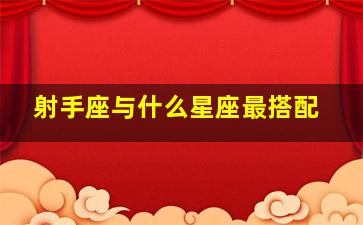 射手座与什么星座最搭配